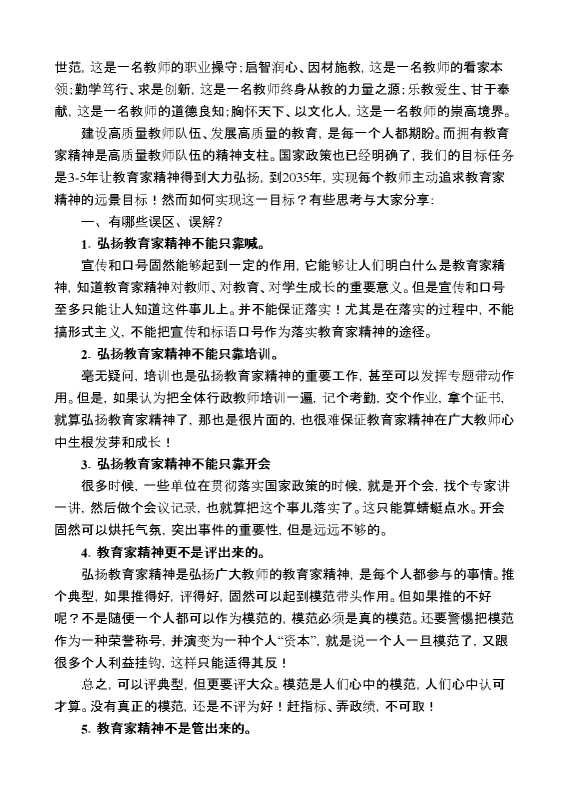 世范，这是一名教师的职业操守；启智润心、因材施教，这是一名教师的看家本领；勤学笃行、求是创新，这是一名教师终身从教的力量之源；乐教爱生、甘于奉献，这是一名教师的道德良知；胸怀天下、以文化人，这是一名教师的崇高境界。

建设高质量教师队伍、发展高质量的教育，是每一个人都期盼。而拥有教育家精神是高质量教师队伍的精神支柱。国家政策也已经明确了，我们的目标任务是3-5年让教育家精神得到大力弘扬，到2035年，实现每个教师主动追求教育家精神的远景目标！然而如何实现这一目标？有些思考与大家分享：

一、有哪些误区、误解？

1. 弘扬教育家精神不能只靠喊。

宣传和口号固然能够起到一定的作用，它能够让人们明白什么是教育家精神，知道教育家精神对教师、对教育、对学生成长的重要意义。但是宣传和口号至多只能让人知道这件事儿上。并不能保证落实！尤其是在落实的过程中，不能搞形式主义，不能把宣传和标语口号作为落实教育家精神的途径。

2. 弘扬教育家精神不能只靠培训。

毫无疑问，培训也是弘扬教育家精神的重要工作，甚至可以发挥专题带动作用。但是，如果认为把全体行政教师培训一遍，记个考勤，交个作业，拿个证书，就算弘扬教育家精神了，那也是很片面的，也很难保证教育家精神在广大教师心中生根发芽和成长！

3. 弘扬教育家精神不能只靠开会

很多时候，一些单位在贯彻落实国家政策的时候，就是开个会，找个专家讲一讲，然后做个会议记录，也就算把这个事儿落实了。这只能算蜻蜓点水。开会固然可以烘托气氛，突出事件的重要性，但是远远不够的。

4. 教育家精神更不是评出来的。

弘扬教育家精神是弘扬广大教师的教育家精神，是每个人都参与的事情。推个典型，如果推得好，评得好，固然可以起到模范带头作用。但如果推的不好呢？不是随便一个人都可以作为模范的，模范必须是真的模范。还要警惕把模范作为一种荣誉称号，并演变为一种个人“资本”，就是说一个人一旦模范了，又跟很多个人利益挂钩，这样只能适得其反！

总之，可以评典型，但更要评大众。模范是人们心中的模范，人们心中认可才算。没有真正的模范，还是不评为好！赶指标、弄政绩，不可取！

5. 教育家精神不是管出来的。